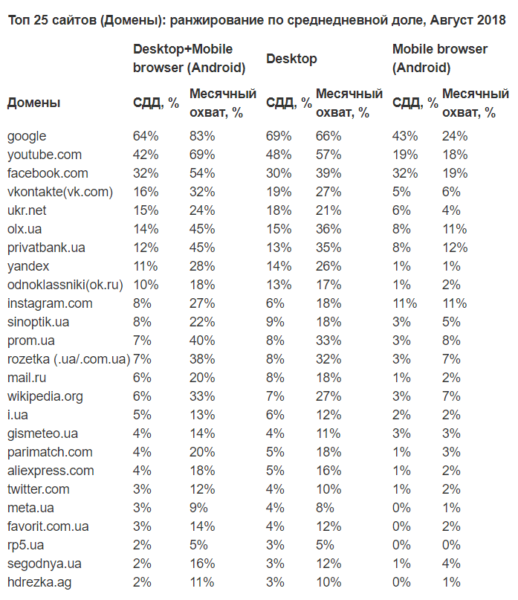 Топ 25 сайтов (Домены): ранжирование по среднедневной доле, Август 2018

| | Desktop+Mobile browser (Android) | | Desktop | | Mobile browser (Android) | |
|---|---|---|---|---|---|---|
| Домены | СДД, % | Месячный охват, % | СДД, % | Месячный охват, % | СДД, % | Месячный охват, % |
| google | 64% | 83% | 69% | 66% | 43% | 24% |
| youtube.com | 42% | 69% | 48% | 57% | 19% | 18% |
| facebook.com | 32% | 54% | 30% | 39% | 32% | 19% |
| vkontakte(vk.com) | 16% | 32% | 19% | 27% | 5% | 6% |
| ukr.net | 15% | 24% | 18% | 21% | 6% | 4% |
| olx.ua | 14% | 45% | 15% | 36% | 8% | 11% |
| privatbank.ua | 12% | 45% | 13% | 35% | 8% | 12% |
| yandex | 11% | 28% | 14% | 26% | 1% | 1% |
| odnoklassniki(ok.ru) | 10% | 18% | 13% | 17% | 1% | 2% |
| instagram.com | 8% | 27% | 6% | 18% | 11% | 11% |
| sinoptik.ua | 8% | 22% | 9% | 18% | 3% | 5% |
| prom.ua | 7% | 40% | 8% | 33% | 3% | 8% |
| rozetka (.ua/.com.ua) | 7% | 38% | 8% | 32% | 3% | 7% |
| mail.ru | 6% | 20% | 8% | 18% | 1% | 2% |
| wikipedia.org | 6% | 33% | 7% | 27% | 3% | 7% |
| i.ua | 5% | 13% | 6% | 12% | 2% | 2% |
| gismeteo.ua | 4% | 14% | 4% | 11% | 3% | 3% |
| parimatch.com | 4% | 20% | 5% | 18% | 1% | 3% |
| aliexpress.com | 4% | 18% | 5% | 16% | 1% | 2% |
| twitter.com | 3% | 12% | 4% | 10% | 1% | 2% |
| meta.ua | 3% | 9% | 4% | 8% | 0% | 1% |
| favorit.com.ua | 3% | 14% | 4% | 12% | 0% | 2% |
| rp5.ua | 2% | 5% | 3% | 5% | 0% | 0% |
| segodnya.ua | 2% | 16% | 3% | 12% | 1% | 4% |
| hdrezka.ag | 2% | 11% | 3% | 10% | 0% | 1% |